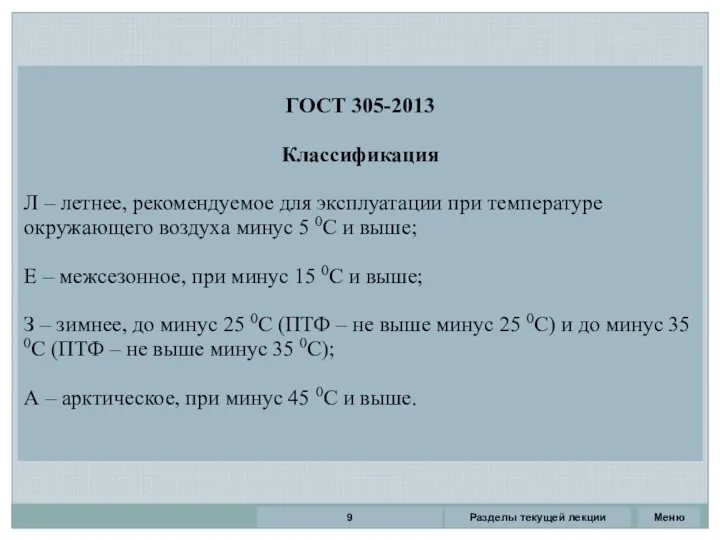 ГОСТ 305-2013

Классификация

Л – летнее, рекомендуемое для эксплуатации при температуре окружающего воздуха минус 5 $^0$С и выше;

Е – межсезонное, при минус 15 $^0$С и выше;

З – зимнее, до минус 25 $^0$С (ПТФ – не выше минус 25 $^0$С) и до минус 35 $^0$С (ПТФ – не выше минус 35 $^0$С);

А – арктическое, при минус 45 $^0$С и выше.

9

Разделы текущей лекции

Меню